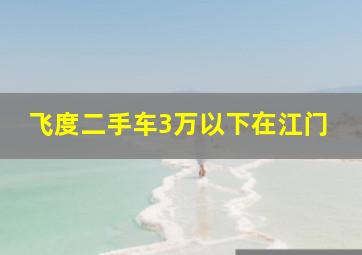 飞度二手车3万以下在江门